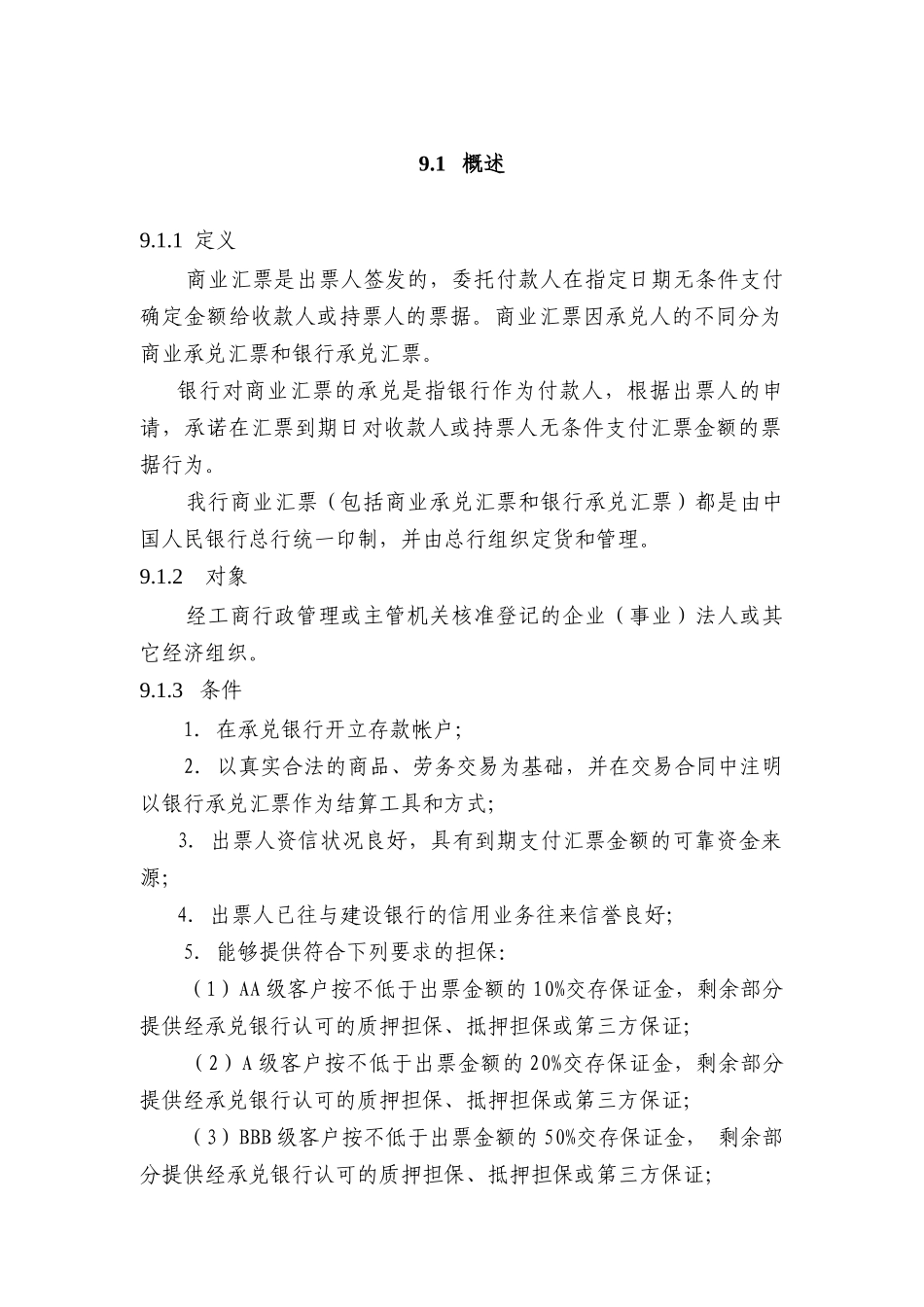 9.1 概述

9.1.1 定义

商业汇票是出票人签发的，委托付款人在指定日期无条件支付确定金额给收款人或持票人的票据。商业汇票因承兑人的不同分为商业承兑汇票和银行承兑汇票。

银行对商业汇票的承兑是指银行作为付款人，根据出票人的申请，承诺在汇票到期日对收款人或持票人无条件支付汇票金额的票据行为。

我行商业汇票（包括商业承兑汇票和银行承兑汇票）都是由中国人民银行总行统一印制，并由总行组织定货和管理。

9.1.2 对象

经工商行政管理或主管机关核准登记的企业（事业）法人或其它经济组织。

9.1.3 条件

1. 在承兑银行开立存款帐户；

2. 以真实合法的商品、劳务交易为基础，并在交易合同中注明以银行承兑汇票作为结算工具和方式；

3. 出票人资信状况良好，具有到期支付汇票金额的可靠资金来源；

4. 出票人已往与建设银行的信用业务往来信誉良好；

5. 能够提供符合下列要求的担保：

（1）AA级客户按不低于出票金额的10%交存保证金，剩余部分提供经承兑银行认可的质押担保、抵押担保或第三方保证；

（2）A级客户按不低于出票金额的20%交存保证金，剩余部分提供经承兑银行认可的质押担保、抵押担保或第三方保证；

（3）BBB级客户按不低于出票金额的50%交存保证金， 剩余部分提供经承兑银行认可的质押担保、抵押担保或第三方保证；